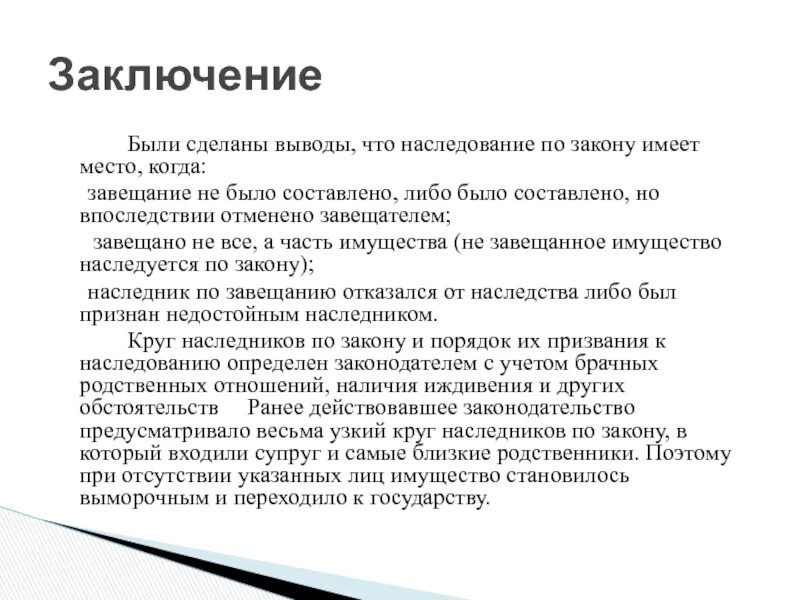 Заключение

Были сделаны выводы, что наследование по закону имеет место, когда:

завещание не было составлено, либо было составлено, но впоследствии отменено завещателем;

завещано не все, а часть имущества (не завещанное имущество наследуется по закону);

наследник по завещанию отказался от наследства либо был признан недостойным наследником.

Круг наследников по закону и порядок их призвания к наследованию определен законодателем с учетом брачных родственных отношений, наличия иждивения и других обстоятельств    Ранее действовавшее законодательство предусматривало весьма узкий круг наследников по закону, в который входили супруг и самые близкие родственники. Поэтому при отсутствии указанных лиц имущество становилось выморочным и переходило к государству.